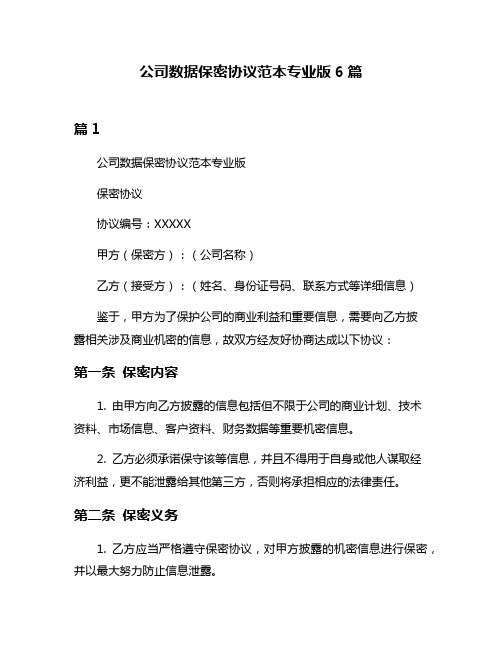 公司数据保密协议范本专业版 6 篇

篇 1

公司数据保密协议范本专业版

保密协议

协议编号：XXXXX

甲方（保密方）：（公司名称）

乙方（接受方）：（姓名、身份证号码、联系方式等详细信息）

鉴于，甲方为了保护公司的商业利益和重要信息，需要向乙方披露相关涉及商业机密的信息，故双方经友好协商达成以下协议：

第一条 保密内容

1. 由甲方向乙方披露的信息包括但不限于公司的商业计划、技术资料、市场信息、客户资料、财务数据等重要机密信息。

2. 乙方必须承诺保守该等信息，并且不得用于自身或他人谋取经济利益，更不能泄露给其他第三方，否则将承担相应的法律责任。

第二条 保密义务

1. 乙方应当严格遵守保密协议，对甲方披露的机密信息进行保密，并以最大努力防止信息泄露。